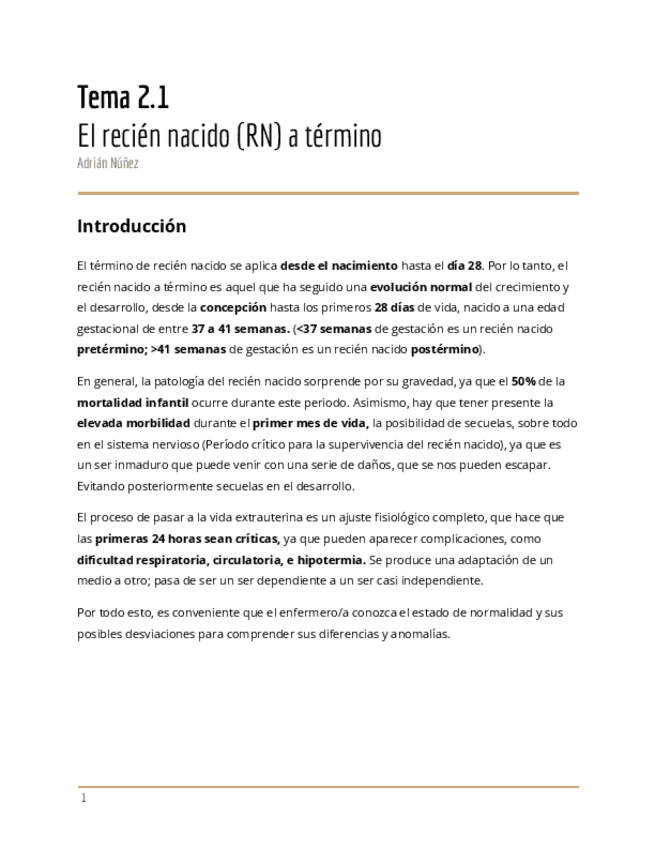 Tema 2.1
El recién nacido (RN) a término
Adrián Núñez

Introducción

El término de recién nacido se aplica desde el nacimiento hasta el día 28. Por lo tanto, el recién nacido a término es aquel que ha seguido una evolución normal del crecimiento y el desarrollo, desde la concepción hasta los primeros 28 días de vida, nacido a una edad gestacional de entre 37 a 41 semanas. (<37 semanas de gestación es un recién nacido pretérmino; >41 semanas de gestación es un recién nacido postérmino).

En general, la patología del recién nacido sorprende por su gravedad, ya que el 50% de la mortalidad infantil ocurre durante este periodo. Asimismo, hay que tener presente la elevada morbilidad durante el primer mes de vida, la posibilidad de secuelas, sobre todo en el sistema nervioso (Período crítico para la supervivencia del recién nacido), ya que es un ser inmaduro que puede venir con una serie de daños, que se nos pueden escapar. Evitando posteriormente secuelas en el desarrollo.

El proceso de pasar a la vida extrauterina es un ajuste fisiológico completo, que hace que las primeras 24 horas sean críticas, ya que pueden aparecer complicaciones, como dificultad respiratoria, circulatoria, e hipotermia. Se produce una adaptación de un medio a otro; pasa de ser un ser dependiente a un ser casi independiente.

Por todo esto, es conveniente que el enfermero/a conozca el estado de normalidad y sus posibles desviaciones para comprender sus diferencias y anomalías.

1